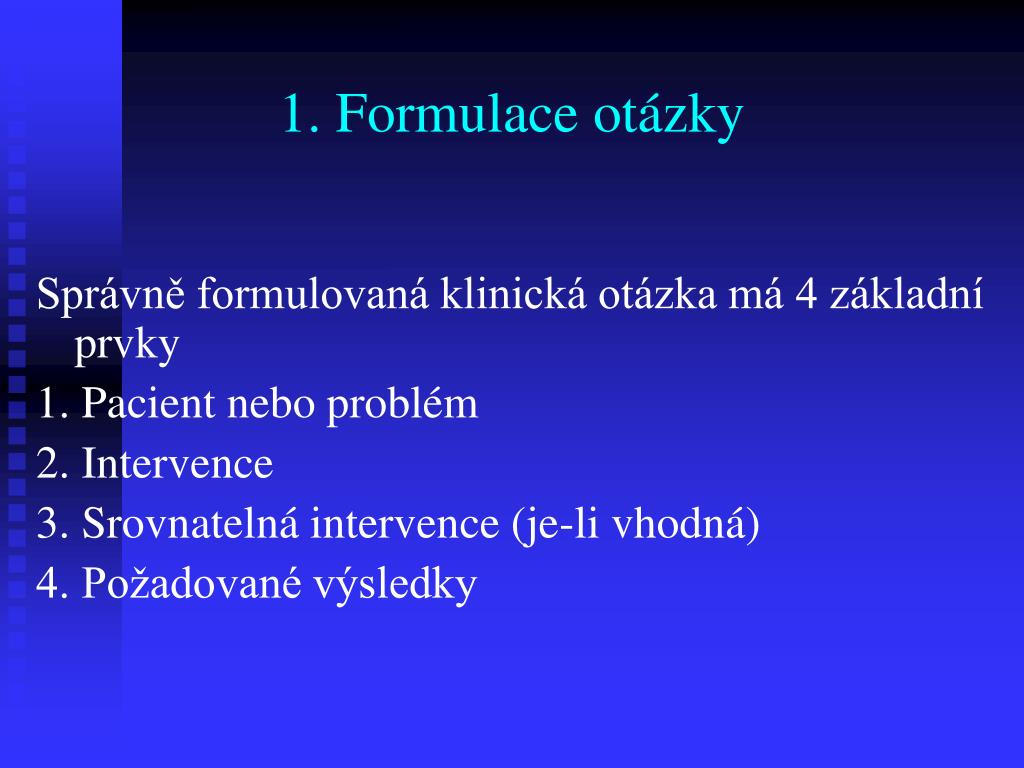 1. Formulace otázky

Správně formulovaná klinická otázka má 4 základní prvky

1. Pacient nebo problém

2. Intervence

3. Srovnatelná intervence (je-li vhodná)

4. Požadované výsledky